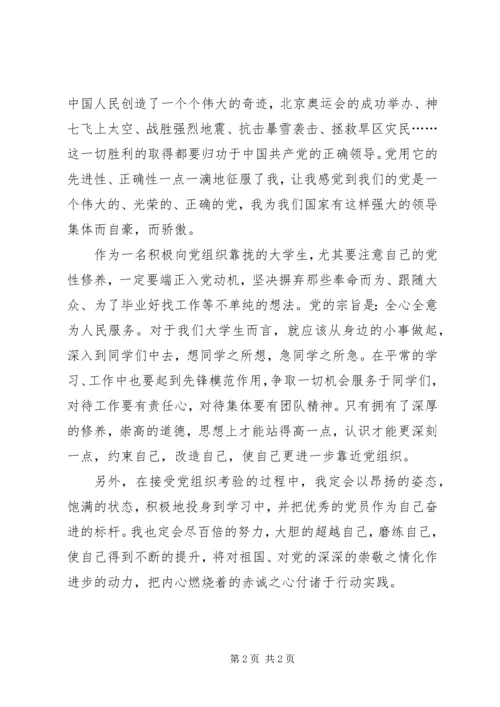 中国人民创造了一个个伟大的奇迹，北京奥运会的成功举办、神七飞上太空、战胜强烈地震、抗击暴雪袭击、拯救旱区灾民……这一切胜利的取得都要归功于中国共产党的正确领导。党用它的先进性、正确性一点一滴地征服了我，让我感觉到我们的党是一个伟大的、光荣的、正确的党，我为我们国家有这样强大的领导集体而自豪，而骄傲。

作为一名积极向党组织靠拢的大学生，尤其要注意自己的党性修养，一定要端正入党动机，坚决摒弃那些奉命而为、跟随大众、为了毕业好找工作等不单纯的想法。党的宗旨是：全心全意为人民服务。对于我们大学生而言，就应该从身边的小事做起，深入到同学们中去，想同学之所想，急同学之所急。在平常的学习、工作中也要起到先锋模范作用，争取一切机会服务于同学们，对待工作要有责任心，对待集体要有团队精神。只有拥有了深厚的修养，崇高的道德，思想上才能站得高一点，认识才能更深刻一点，约束自己，改造自己，使自己更进一步靠近党组织。

另外，在接受党组织考验的过程中，我定会以昂扬的姿态，饱满的状态，积极地投身到学习中，并把优秀的党员作为自己奋进的标杆。我也定会尽百倍的努力，大胆的超越自己，磨练自己，使自己得到不断的提升，将对祖国、对党的深深的崇敬之情化作进步的动力，把内心燃烧着的赤诚之心付诸于行动实践。

第 2 页 共 2 页